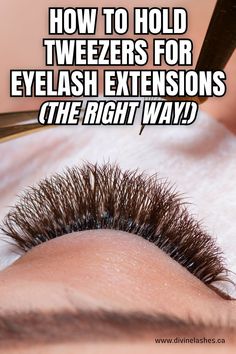 HOW TO HOLD TWEEZERS FOR EYELASH EXTENSIONS
(THE RIGHT WAY!)

www.divinelashes.ca